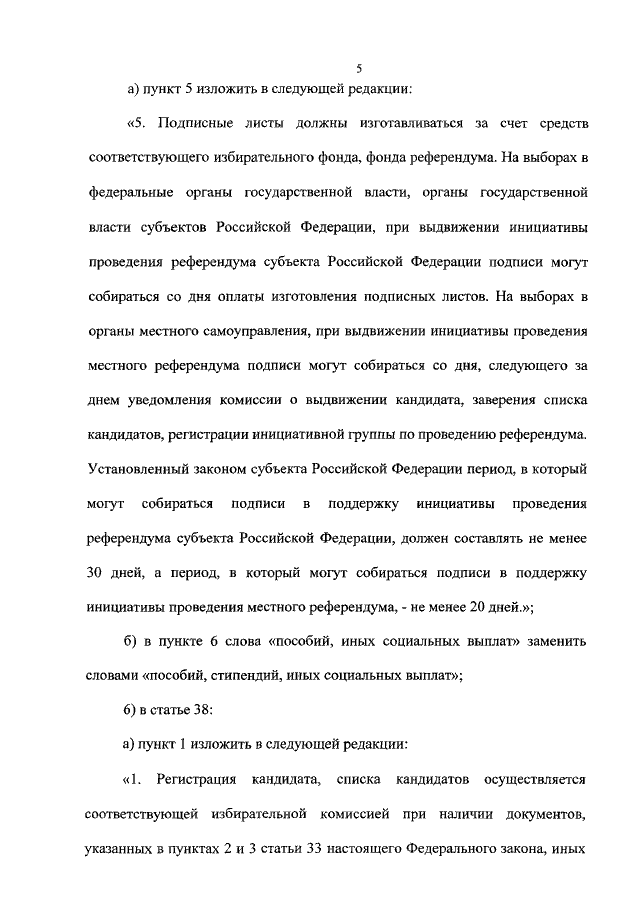 5

а) пункт 5 изложить в следующей редакции:

«5. Подписные листы должны изготавливаться за счет средств соответствующего избирательного фонда, фонда референдума. На выборах в федеральные органы государственной власти, органы государственной власти субъектов Российской Федерации, при выдвижении инициативы проведения референдума субъекта Российской Федерации подписи могут собираться со дня оплаты изготовления подписных листов. На выборах в органы местного самоуправления, при выдвижении инициативы проведения местного референдума подписи могут собираться со дня, следующего за днем уведомления комиссии о выдвижении кандидата, заверения списка кандидатов, регистрации инициативной группы по проведению референдума. Установленный законом субъекта Российской Федерации период, в который могут собираться подписи в поддержку инициативы проведения референдума субъекта Российской Федерации, должен составлять не менее 30 дней, а период, в который могут собираться подписи в поддержку инициативы проведения местного референдума, - не менее 20 дней.»;

б) в пункте 6 слова «пособий, иных социальных выплат» заменить словами «пособий, стипендий, иных социальных выплат»;

6) в статье 38:

а) пункт 1 изложить в следующей редакции:

«1. Регистрация кандидата, списка кандидатов осуществляется соответствующей избирательной комиссией при наличии документов, указанных в пунктах 2 и 3 статьи 33 настоящего Федерального закона, иных